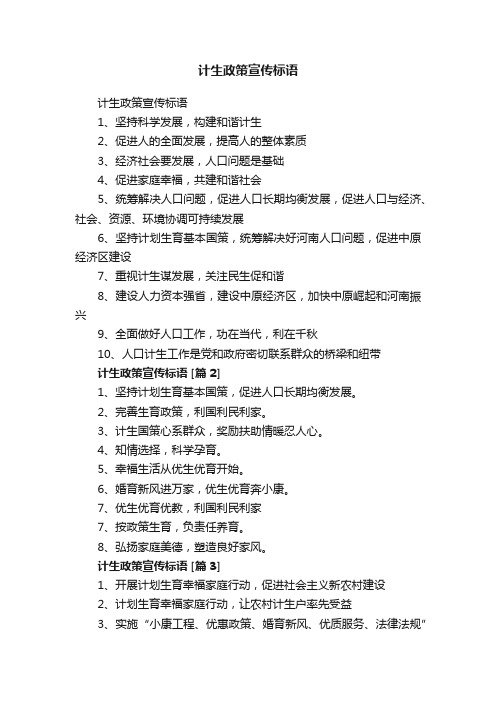 计生政策宣传标语

计生政策宣传标语

1、坚持科学发展，构建和谐计生

2、促进人的全面发展，提高人的整体素质

3、经济社会要发展，人口问题是基础

4、促进家庭幸福，共建和谐社会

5、统筹解决人口问题，促进人口长期均衡发展，促进人口与经济、社会、资源、环境协调可持续发展

6、坚持计划生育基本国策，统筹解决好河南人口问题，促进中原经济区建设

7、重视计生谋发展，关注民生促和谐

8、建设人力资本强省，建设中原经济区，加快中原崛起和河南振兴

9、全面做好人口工作，功在当代，利在千秋

10、人口计生工作是党和政府密切联系群众的桥梁和纽带

计生政策宣传标语 [篇 2]

1、坚持计划生育基本国策，促进人口长期均衡发展。

2、完善生育政策，利国利民利家。

3、计生国策心系群众，奖励扶助情暖忍人心。

4、知情选择，科学孕育。

5、幸福生活从优生优育开始。

6、婚育新风进万家，优生优育奔小康。

7、优生优育优教，利国利民利家

7、按政策生育，负责任养育。

8、弘扬家庭美德，塑造良好家风。

计生政策宣传标语 [篇 3]

1、开展计划生育幸福家庭行动，促进社会主义新农村建设

2、计划生育幸福家庭行动，让农村计生户率先受益

3、实施“小康工程、优惠政策、婚育新风、优质服务、法律法规”